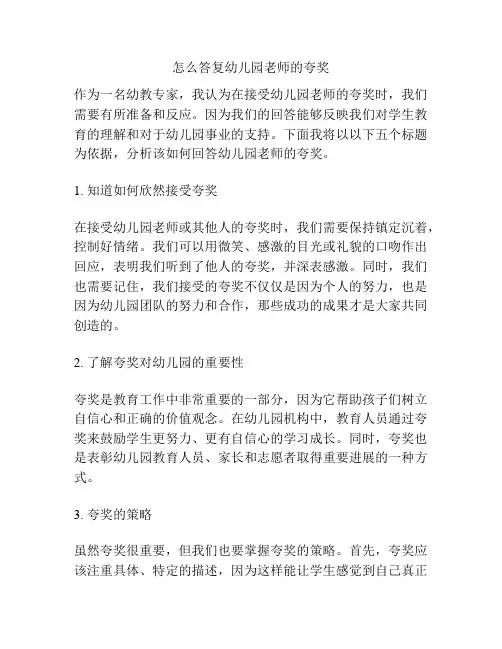 怎么答复幼儿园老师的夸奖

作为一名幼教专家，我认为在接受幼儿园老师的夸奖时，我们需要有所准备和反应。因为我们的回答能够反映我们对学生教育的理解和对于幼儿园事业的支持。下面我将以以下五个标题为依据，分析该如何回答幼儿园老师的夸奖。

1. 知道如何欣然接受夸奖

在接受幼儿园老师或其他人的夸奖时，我们需要保持镇定沉着，控制好情绪。我们可以用微笑、感激的目光或礼貌的口吻作出回应，表明我们听到了他人的夸奖，并深表感激。同时，我们也需要记住，我们接受的夸奖不仅仅是因为个人的努力，也是因为幼儿园团队的努力和合作，那些成功的成果才是大家共同创造的。

2. 了解夸奖对幼儿园的重要性

夸奖是教育工作中非常重要的一部分，因为它帮助孩子们树立自信心和正确的价值观念。在幼儿园机构中，教育人员通过夸奖来鼓励学生更努力、更有自信心的学习成长。同时，夸奖也是表彰幼儿园教育人员、家长和志愿者取得重要进展的一种方式。

3. 夸奖的策略

虽然夸奖很重要，但我们也要掌握夸奖的策略。首先，夸奖应该注重具体、特定的描述，因为这样能让学生感觉到自己真正